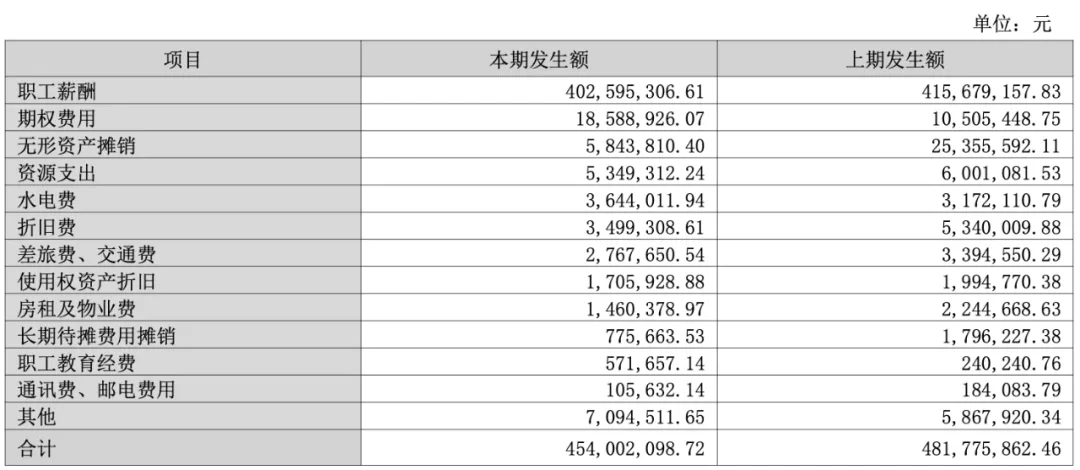 单位：元

| 项目 | 本期发生额 | 上期发生额 |
|---|---|---|
| 职工薪酬 | 402,595,306.61 | 415,679,157.83 |
| 期权费用 | 18,588,926.07 | 10,505,448.75 |
| 无形资产摊销 | 5,843,810.40 | 25,355,592.11 |
| 资源支出 | 5,349,312.24 | 6,001,081.53 |
| 水电费 | 3,644,011.94 | 3,172,110.79 |
| 折旧费 | 3,499,308.61 | 5,340,009.88 |
| 差旅费、交通费 | 2,767,650.54 | 3,394,550.29 |
| 使用权资产折旧 | 1,705,928.88 | 1,994,770.38 |
| 房租及物业费 | 1,460,378.97 | 2,244,668.63 |
| 长期待摊费用摊销 | 775,663.53 | 1,796,227.38 |
| 职工教育经费 | 571,657.14 | 240,240.76 |
| 通讯费、邮电费用 | 105,632.14 | 184,083.79 |
| 其他 | 7,094,511.65 | 5,867,920.34 |
| 合计 | 454,002,098.72 | 481,775,862.46 |